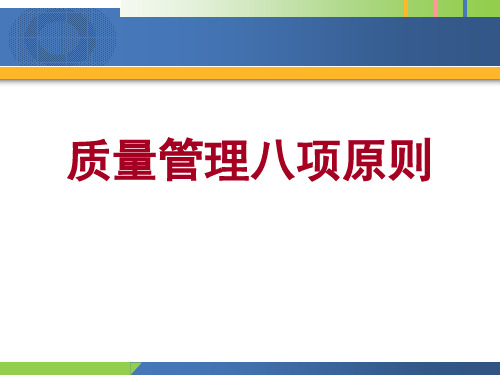 质量管理八项原则